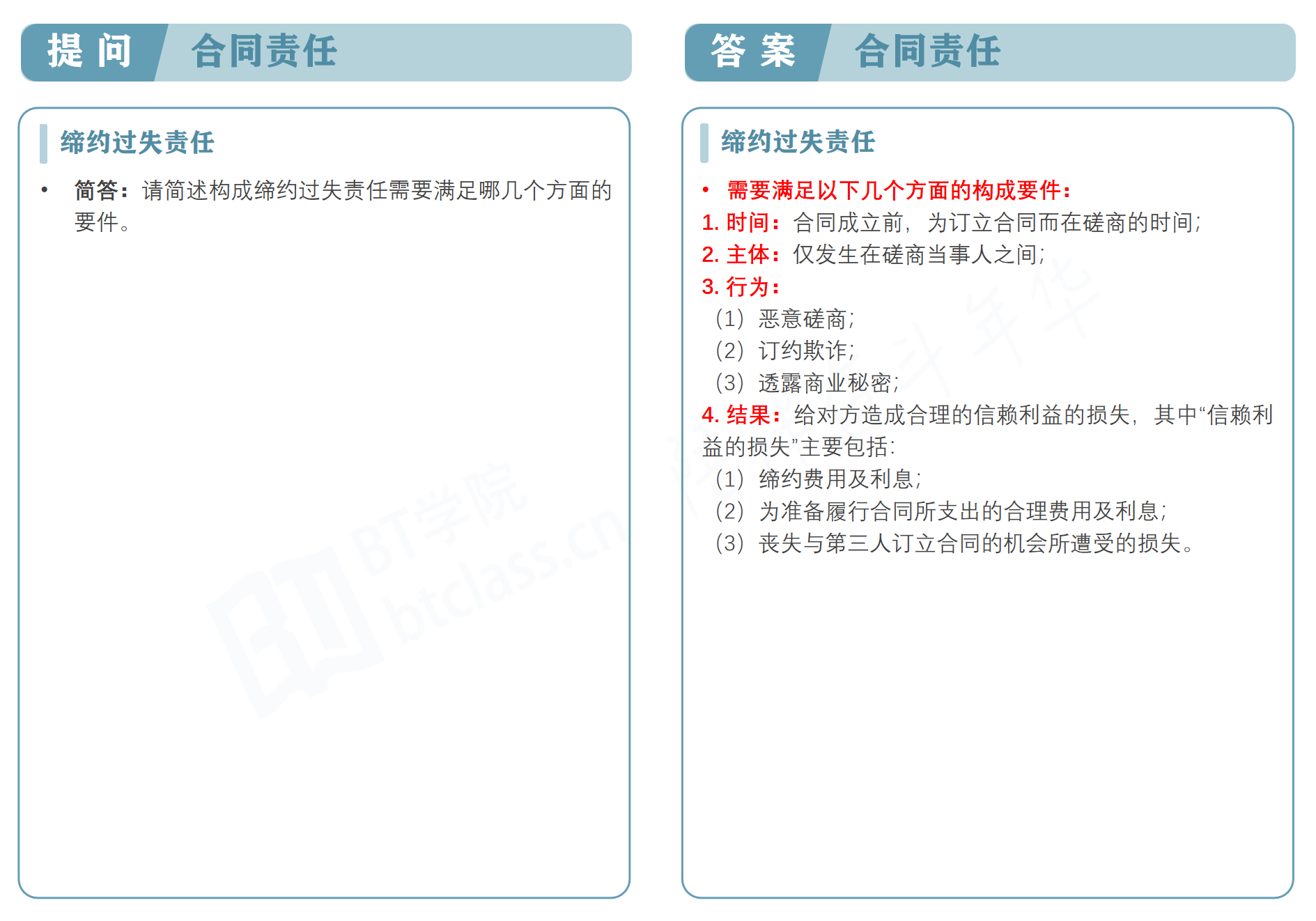 提 问 合同责任

缔约过失责任

• 简答：请简述构成缔约过失责任需要满足哪几个方面的要件。

BT学院 btclass.cn

答 案 合同责任

缔约过失责任

• 需要满足以下几个方面的构成要件：
1. 时间：合同成立前，为订立合同而在磋商的时间；
2. 主体：仅发生在磋商当事人之间；
3. 行为：
（1）恶意磋商；
（2）订约欺诈；
（3）透露商业秘密；
4. 结果：给对方造成合理的信赖利益的损失，其中“信赖利益的损失”主要包括：
（1）缔约费用及利息；
（2）为准备履行合同所支出的合理费用及利息；
（3）丧失与第三人订立合同的机会所遭受的损失。